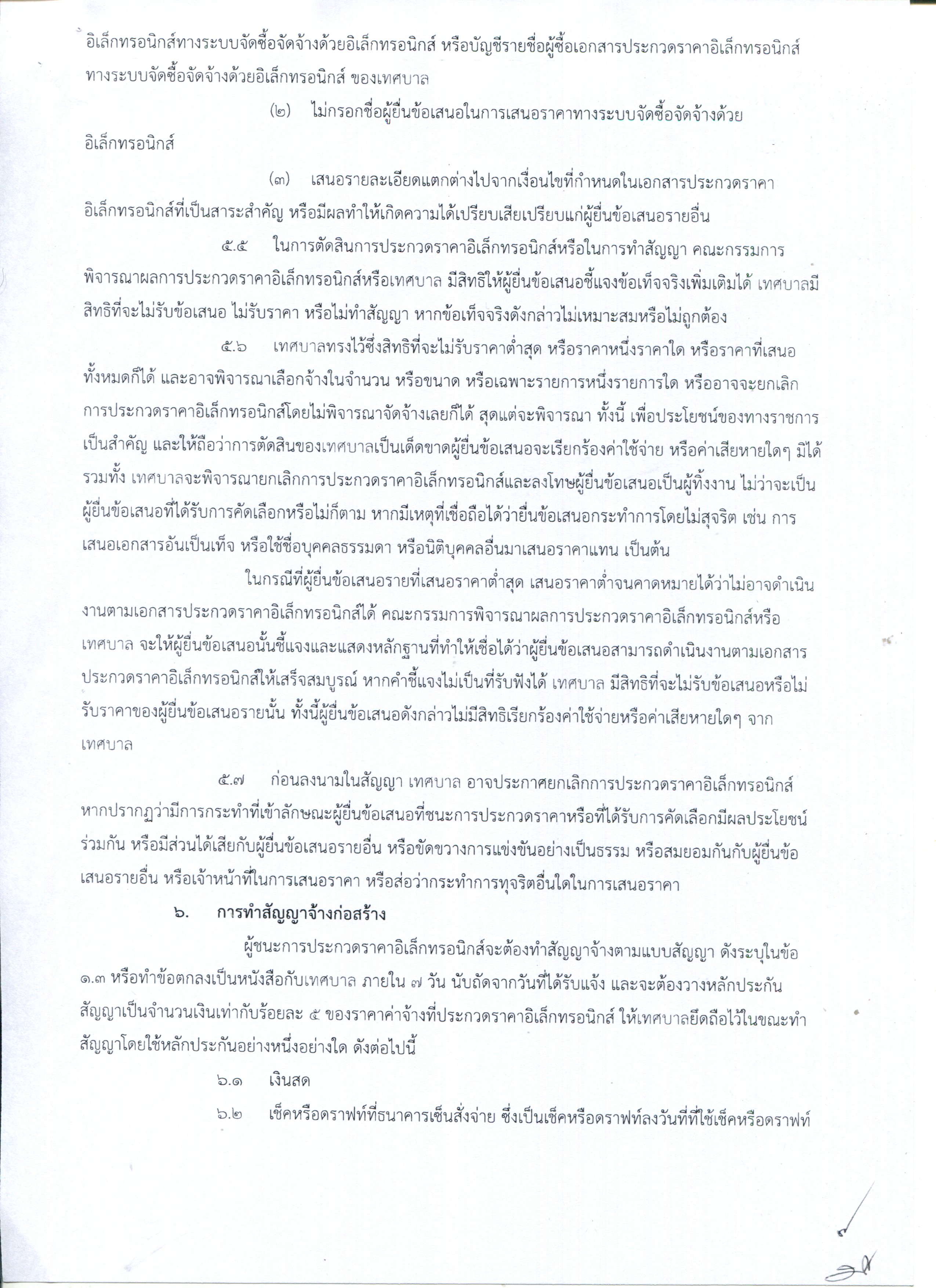 อิเล็กทรอนิกส์ทางระบบจัดซื้อจัดจ้างด้วยอิเล็กทรอนิกส์ หรือบัญชีรายชื่อผู้ซื้อเอกสารประกวดราคาอิเล็กทรอนิกส์ทางระบบจัดซื้อจัดจ้างด้วยอิเล็กทรอนิกส์ ของเทศบาล

(๒) ไม่กรอกชื่อผู้ยื่นข้อเสนอในการเสนอราคาทางระบบจัดซื้อจัดจ้างด้วยอิเล็กทรอนิกส์

(๓) เสนอรายละเอียดแตกต่างไปจากเงื่อนไขที่กำหนดในเอกสารประกวดราคาอิเล็กทรอนิกส์ที่เป็นสาระสำคัญ หรือมีผลทำให้เกิดความได้เปรียบเสียเปรียบแก่ผู้ยื่นข้อเสนอรายอื่น

๕.๕ ในการตัดสินการประกวดราคาอิเล็กทรอนิกส์หรือในการทำสัญญา คณะกรรมการพิจารณาผลการประกวดราคาอิเล็กทรอนิกส์หรือเทศบาล มีสิทธิให้ผู้ยื่นข้อเสนอชี้แจงข้อเท็จจริงเพิ่มเติมได้ เทศบาลมีสิทธิที่จะไม่รับข้อเสนอ ไม่รับราคา หรือไม่ทำสัญญา หากข้อเท็จจริงดังกล่าวไม่เหมาะสมหรือไม่ถูกต้อง

๕.๖ เทศบาลทรงไว้ซึ่งสิทธิที่จะไม่รับราคาต่ำสุด หรือราคาหนึ่งราคาใด หรือราคาที่เสนอทั้งหมดก็ได้ และอาจพิจารณาเลือกจ้างในจำนวน หรือขนาด หรือเฉพาะรายการหนึ่งรายการใด หรืออาจจะยกเลิกการประกวดราคาอิเล็กทรอนิกส์โดยไม่พิจารณาจัดจ้างเลยก็ได้ สุดแต่จะพิจารณา ทั้งนี้ เพื่อประโยชน์ของทางราชการเป็นสำคัญ และให้ถือว่าการตัดสินของเทศบาลเป็นเด็ดขาดผู้ยื่นข้อเสนอจะเรียกร้องค่าใช้จ่าย หรือค่าเสียหายใดๆ มิได้ รวมทั้ง เทศบาลจะพิจารณายกเลิกการประกวดราคาอิเล็กทรอนิกส์และลงโทษผู้ยื่นข้อเสนอเป็นผู้ทิ้งงาน ไม่ว่าจะเป็นผู้ยื่นข้อเสนอที่ได้รับการคัดเลือกหรือไม่ก็ตาม หากมีเหตุที่เชื่อถือได้ว่ายื่นข้อเสนอกระทำการโดยไม่สุจริต เช่น การเสนอเอกสารอันเป็นเท็จ หรือใช้ชื่อบุคคลธรรมดา หรือนิติบุคคลอื่นมาเสนอราคาแทน เป็นต้น

ในกรณีที่ผู้ยื่นข้อเสนอรายที่เสนอราคาต่ำสุด เสนอราคาต่ำจนคาดหมายได้ว่าไม่อาจดำเนินงานตามเอกสารประกวดราคาอิเล็กทรอนิกส์ได้ คณะกรรมการพิจารณาผลการประกวดราคาอิเล็กทรอนิกส์หรือเทศบาล จะให้ผู้ยื่นข้อเสนอนั้นชี้แจงและแสดงหลักฐานที่ทำให้เชื่อได้ว่าผู้ยื่นข้อเสนอสามารถดำเนินงานตามเอกสารประกวดราคาอิเล็กทรอนิกส์ให้เสร็จสมบูรณ์ หากคำชี้แจงไม่เป็นที่รับฟังได้ เทศบาล มีสิทธิที่จะไม่รับข้อเสนอหรือไม่รับราคาของผู้ยื่นข้อเสนอรายนั้น ทั้งนี้ผู้ยื่นข้อเสนอดังกล่าวไม่มีสิทธิเรียกร้องค่าใช้จ่ายหรือค่าเสียหายใดๆ จากเทศบาล

๕.๗ ก่อนลงนามในสัญญา เทศบาล อาจประกาศยกเลิกการประกวดราคาอิเล็กทรอนิกส์ หากปรากฏว่ามีการกระทำที่เข้าลักษณะผู้ยื่นข้อเสนอที่ชนะการประกวดราคาหรือที่ได้รับการคัดเลือกมีผลประโยชน์ร่วมกัน หรือมีส่วนได้เสียกับผู้ยื่นข้อเสนอรายอื่น หรือขัดขวางการแข่งขันอย่างเป็นธรรม หรือสมยอมกันกับผู้ยื่นข้อเสนอรายอื่น หรือเจ้าหน้าที่ในการเสนอราคา หรือส่อว่ากระทำการทุจริตอื่นใดในการเสนอราคา

๖. การทำสัญญาจ้างก่อสร้าง

ผู้ชนะการประกวดราคาอิเล็กทรอนิกส์จะต้องทำสัญญาจ้างตามแบบสัญญา ดังระบุในข้อ ๑.๓ หรือทำข้อตกลงเป็นหนังสือกับเทศบาล ภายใน ๗ วัน นับถัดจากวันที่ได้รับแจ้ง และจะต้องวางหลักประกันสัญญาเป็นจำนวนเงินเท่ากับร้อยละ ๕ ของราคาค่าจ้างที่ประกวดราคาอิเล็กทรอนิกส์ ให้เทศบาลยึดถือไว้ในขณะทำสัญญาโดยใช้หลักประกันอย่างหนึ่งอย่างใด ดังต่อไปนี้

๖.๑ เงินสด

๖.๒ เช็คหรือดราฟท์ที่ธนาคารเซ็นสั่งจ่าย ซึ่งเป็นเช็คหรือดราฟท์ลงวันที่ที่ใช้เช็คหรือดราฟท์